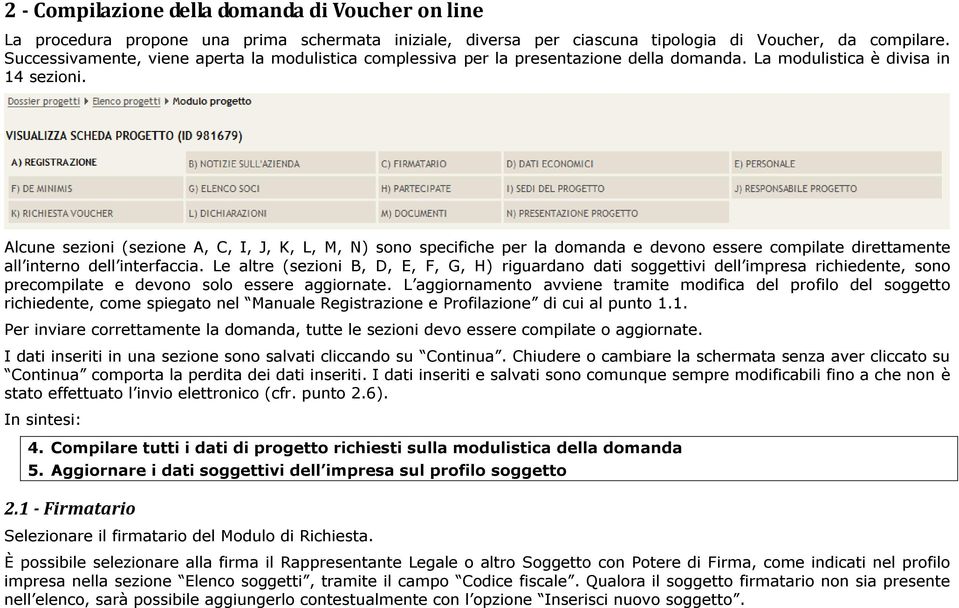 2 - Compilazione della domanda di Voucher on line

La procedura propone una prima schermata iniziale, diversa per ciascuna tipologia di Voucher, da compilare. Successivamente, viene aperta la modulistica complessiva per la presentazione della domanda. La modulistica è divisa in 14 sezioni.

Dossier progetti ▸ Elenco progetti ▸ Modulo progetto

VISUALIZZA SCHEDA PROGETTO (ID 981679)

| A) REGISTRAZIONE | B) NOTIZIE SULL'AZIENDA | C) FIRMATARIO | D) DATI ECONOMICI | E) PERSONALE |
|---|---|---|---|---|
| F) DE MINIMIS | G) ELENCO SOCI | H) PARTECIPATE | I) SEDI DEL PROGETTO | J) RESPONSABILE PROGETTO |
| K) RICHIESTA VOUCHER | L) DICHIARAZIONI | M) DOCUMENTI | N) PRESENTAZIONE PROGETTO | |

Alcune sezioni (sezione A, C, I, J, K, L, M, N) sono specifiche per la domanda e devono essere compilate direttamente all'interno dell'interfaccia. Le altre (sezioni B, D, E, F, G, H) riguardano dati soggettivi dell'impresa richiedente, sono precompilate e devono solo essere aggiornate. L'aggiornamento avviene tramite modifica del profilo del soggetto richiedente, come spiegato nel "Manuale Registrazione e Profilazione" di cui al punto 1.1.

Per inviare correttamente la domanda, tutte le sezioni devo essere compilate o aggiornate.

I dati inseriti in una sezione sono salvati cliccando su "Continua". Chiudere o cambiare la schermata senza aver cliccato su "Continua" comporta la perdita dei dati inseriti. I dati inseriti e salvati sono comunque sempre modificabili fino a che non è stato effettuato l'invio elettronico (cfr. punto 2.6).

In sintesi:

4. Compilare tutti i dati di progetto richiesti sulla modulistica della domanda
5. Aggiornare i dati soggettivi dell'impresa sul profilo soggetto

2.1 - Firmatario

Selezionare il firmatario del Modulo di Richiesta.

È possibile selezionare alla firma il Rappresentante Legale o altro Soggetto con Potere di Firma, come indicati nel profilo impresa nella sezione "Elenco soggetti", tramite il campo "Codice fiscale". Qualora il soggetto firmatario non sia presente nell'elenco, sarà possibile aggiungerlo contestualmente con l'opzione "Inserisci nuovo soggetto".